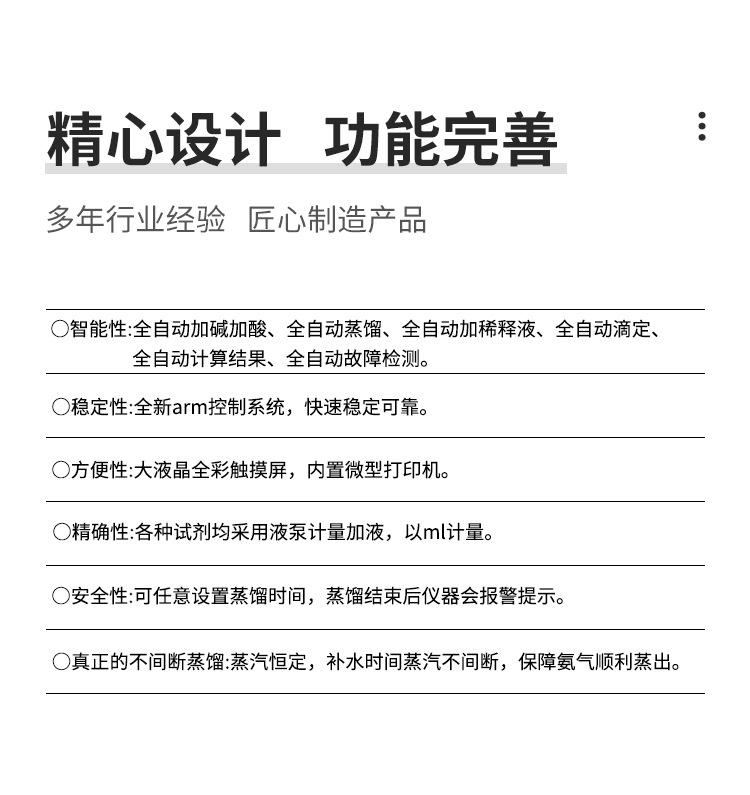 精心设计　功能完善

多年行业经验　匠心制造产品

○智能性:全自动加碱加酸、全自动蒸馏、全自动加稀释液、全自动滴定、全自动计算结果、全自动故障检测。

○稳定性:全新arm控制系统，快速稳定可靠。

○方便性:大液晶全彩触摸屏，内置微型打印机。

○精确性:各种试剂均采用液泵计量加液，以ml计量。

○安全性:可任意设置蒸馏时间，蒸馏结束后仪器会报警提示。

○真正的不间断蒸馏:蒸汽恒定，补水时间蒸汽不间断，保障氨气顺利蒸出。